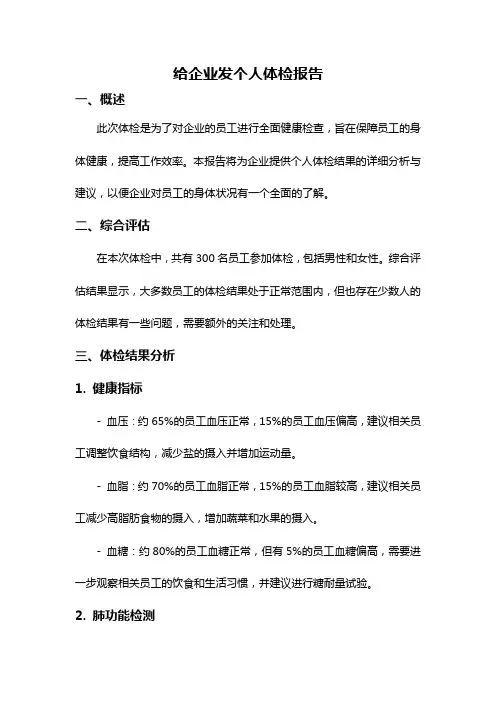 给企业发个人体检报告

一、概述

此次体检是为了对企业的员工进行全面健康检查，旨在保障员工的身体健康，提高工作效率。本报告将为企业提供个人体检结果的详细分析与建议，以便企业对员工的身体状况有一个全面的了解。

二、综合评估

在本次体检中，共有 300 名员工参加体检，包括男性和女性。综合评估结果显示，大多数员工的体检结果处于正常范围内，但也存在少数人的体检结果有一些问题，需要额外的关注和处理。

三、体检结果分析

1. 健康指标

- 血压：约 65%的员工血压正常，15%的员工血压偏高，建议相关员工调整饮食结构，减少盐的摄入并增加运动量。

- 血脂：约 70%的员工血脂正常，15%的员工血脂较高，建议相关员工减少高脂肪食物的摄入，增加蔬菜和水果的摄入。

- 血糖：约 80%的员工血糖正常，但有 5%的员工血糖偏高，需要进一步观察相关员工的饮食和生活习惯，并建议进行糖耐量试验。

2. 肺功能检测